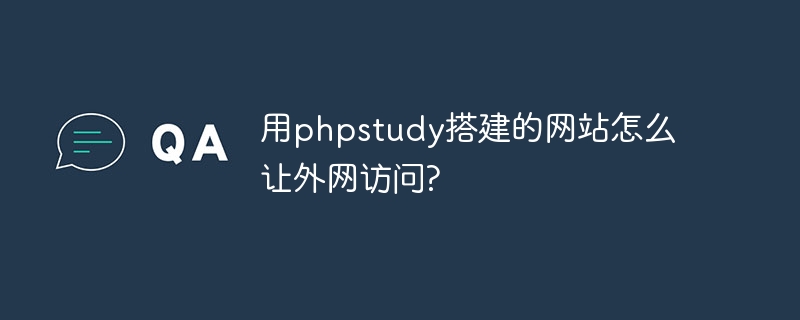 QA

用phpstudy搭建的网站怎么让外网访问?